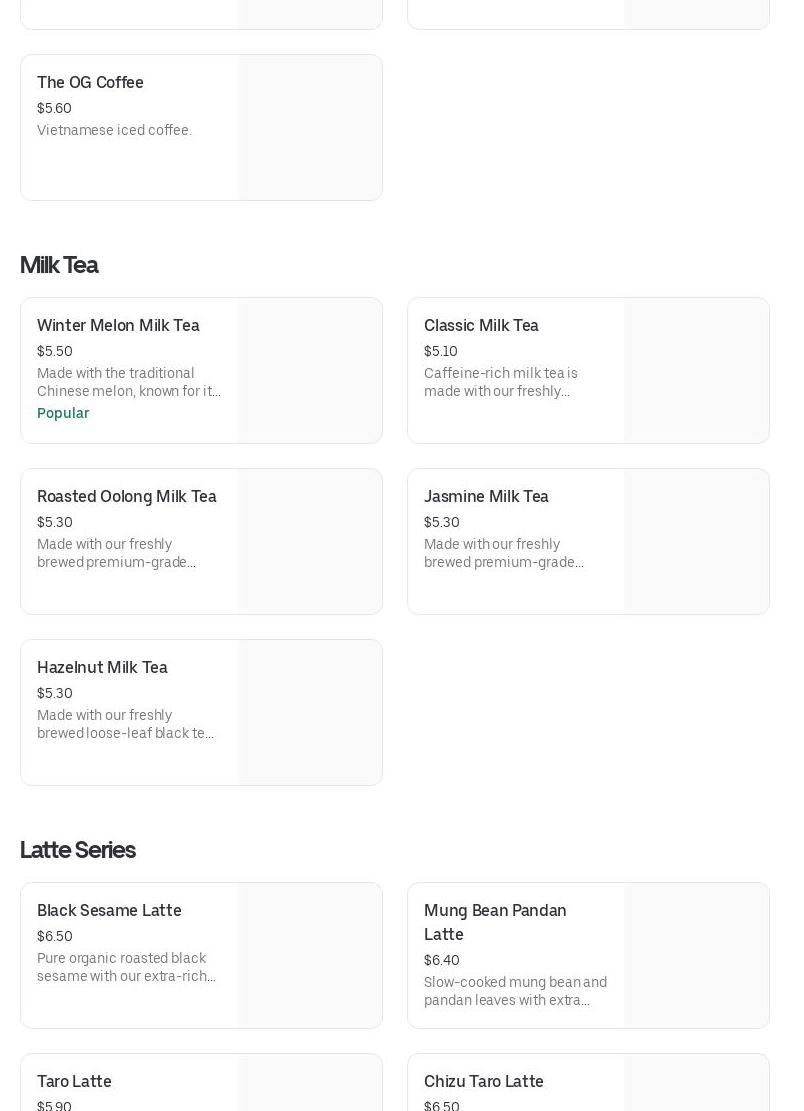 The OG Coffee
$5.60
Vietnamese iced coffee.

Milk Tea

Winter Melon Milk Tea
$5.50
Made with the traditional Chinese melon, known for it...
Popular

Classic Milk Tea
$5.10
Caffeine-rich milk tea is made with our freshly...

Roasted Oolong Milk Tea
$5.30
Made with our freshly brewed premium-grade...

Jasmine Milk Tea
$5.30
Made with our freshly brewed premium-grade...

Hazelnut Milk Tea
$5.30
Made with our freshly brewed loose-leaf black te...

Latte Series

Black Sesame Latte
$6.50
Pure organic roasted black sesame with our extra-rich...

Mung Bean Pandan Latte
$6.40
Slow-cooked mung bean and pandan leaves with extra...

Taro Latte
$5.90

Chizu Taro Latte
$6.50